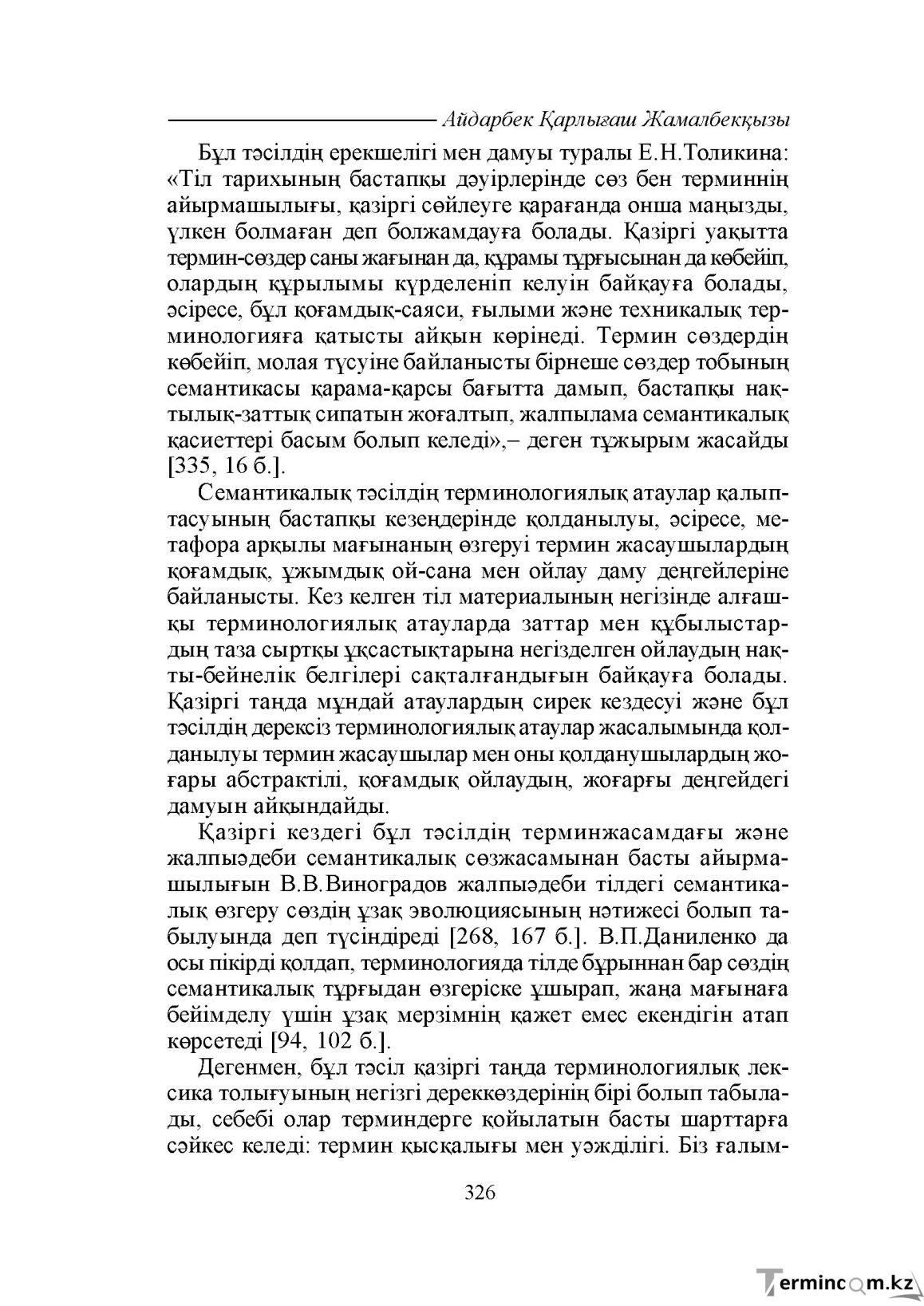 Айдарбек Қарлығаш Жамалбекқызы

Бұл тәсілдің ерекшелігі мен дамуы туралы Е.Н.Толикина: «Тіл тарихының бастапқы дәуірлерінде сөз бен терминнің айырмашылығы, қазіргі сөйлеуге қарағанда онша маңызды, үлкен болмаған деп болжамдауға болады. Қазіргі уақытта термин-сөздер саны жағынан да, құрамы тұрғысынан да көбейіп, олардың құрылымы күрделеніп келуін байқауға болады, әсіресе, бұл қоғамдық-саяси, ғылыми және техникалық терминологияға қатысты айқын көрінеді. Термин сөздердің көбейіп, молая түсуіне байланысты бірнеше сөздер тобының семантикасы қарама-қарсы бағытта дамып, бастапқы нақтылық-заттық сипатын жоғалтып, жалпылама семантикалық қасиеттері басым болып келеді»,– деген тұжырым жасайды [335, 16 б.].

Семантикалық тәсілдің терминологиялық атаулар қалыптасуының бастапқы кезеңдерінде қолданылуы, әсіресе, метафора арқылы мағынаның өзгеруі термин жасаушылардың қоғамдық, ұжымдық ой-сана мен ойлау даму деңгейлеріне байланысты. Кез келген тіл материалының негізінде алғашқы терминологиялық атауларда заттар мен құбылыстардың таза сыртқы ұқсастықтарына негізделген ойлаудың нақты-бейнелік белгілері сақталғандығын байқауға болады. Қазіргі таңда мұндай атаулардың сирек кездесуі және бұл тәсілдің дерексіз терминологиялық атаулар жасалымында қолданылуы термин жасаушылар мен оны қолданушылардың жоғары абстрактілі, қоғамдық ойлаудың, жоғарғы деңгейдегі дамуын айқындайды.

Қазіргі кездегі бұл тәсілдің терминжасамдағы және жалпыәдеби семантикалық сөзжасамынан басты айырмашылығын В.В.Виноградов жалпыәдеби тілдегі семантикалық өзгеру сөздің ұзақ эволюциясының нәтижесі болып табылуында деп түсіндіреді [268, 167 б.]. В.П.Даниленко да осы пікірді қолдап, терминологияда тілде бұрыннан бар сөздің семантикалық тұрғыдан өзгеріске ұшырап, жаңа мағынаға бейімделу үшін ұзақ мерзімнің қажет емес екендігін атап көрсетеді [94, 102 б.].

Дегенмен, бұл тәсіл қазіргі таңда терминологиялық лексика толығуының негізгі дереккөздерінің бірі болып табылады, себебі олар терминдерге қойылатын басты шарттарға сәйкес келеді: термин қысқалығы мен уәжділігі. Біз ғалым-

326

Termincom.kz